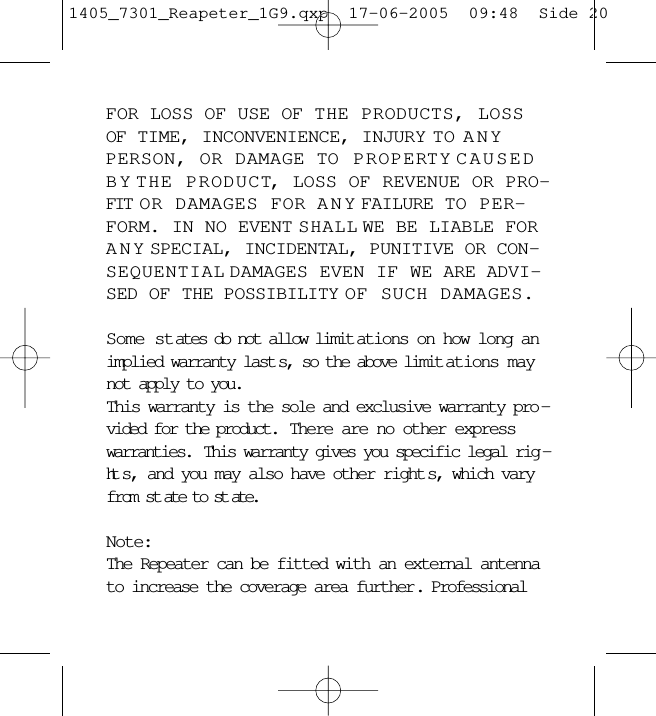 1405_7301_Reapeter_1G9.qxp 17-06-2005 09:48 Side 20

FOR LOSS OF USE OF THE PRODUCTS, LOSS OF TIME, INCONVENIENCE, INJURY TO ANY PERSON, OR DAMAGE TO PROPERTY CAUSED BY THE PRODUCT, LOSS OF REVENUE OR PROFIT OR DAMAGES FOR ANY FAILURE TO PERFORM. IN NO EVENT SHALL WE BE LIABLE FOR ANY SPECIAL, INCIDENTAL, PUNITIVE OR CONSEQUENTIAL DAMAGES EVEN IF WE ARE ADVISED OF THE POSSIBILITY OF SUCH DAMAGES.

Some states do not allow limitations on how long an implied warranty lasts, so the above limitations may not apply to you.
This warranty is the sole and exclusive warranty provided for the product. There are no other express warranties. This warranty gives you specific legal rights, and you may also have other rights, which vary from state to state.

Note:
The Repeater can be fitted with an external antenna to increase the coverage area further. Professional